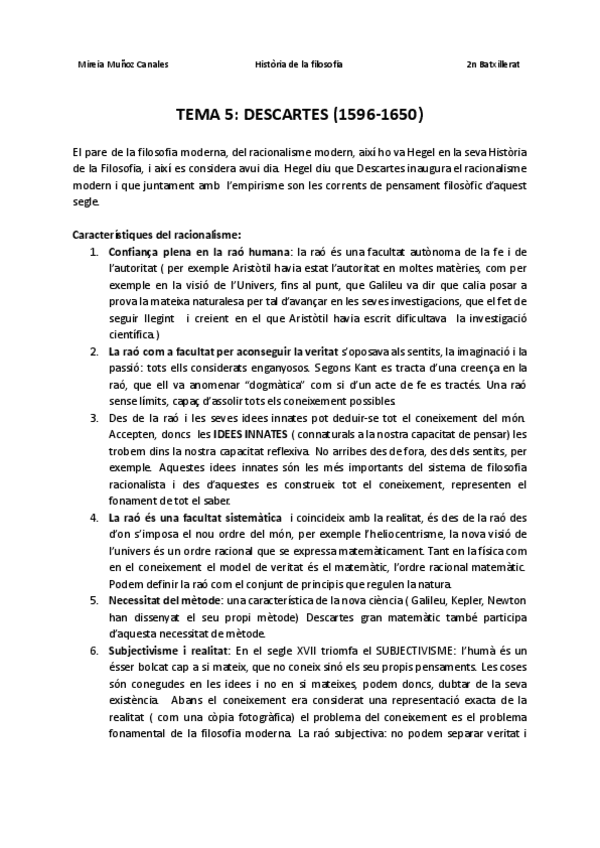 Mireia Muñoz Canales Història de la filosofia 2n Batxillerat

TEMA 5: DESCARTES (1596-1650)

El pare de la filosofia moderna, del racionalisme modern, així ho va Hegel en la seva Història de la Filosofia, i així es considera avui dia. Hegel diu que Descartes inaugura el racionalisme modern i que juntament amb l'empirisme son les corrents de pensament filosòfic d'aquest segle.

Característiques del racionalisme:
1. Confiança plena en la raó humana: la raó és una facultat autònoma de la fe i de l'autoritat ( per exemple Aristòtil havia estat l'autoritat en moltes matèries, com per exemple en la visió de l'Univers, fins al punt, que Galileu va dir que calia posar a prova la mateixa naturalesa per tal d'avançar en les seves investigacions, que el fet de seguir llegint i creient en el que Aristòtil havia escrit dificultava la investigació científica.)
2. La raó com a facultat per aconseguir la veritat s'oposava als sentits, la imaginació i la passió: tots ells considerats enganyosos. Segons Kant es tracta d'una creença en la raó, que ell va anomenar "dogmàtica" com si d'un acte de fe es tractés. Una raó sense límits, capaç d'assolir tots els coneixement possibles.
3. Des de la raó i les seves idees innates pot deduir-se tot el coneixement del món. Accepten, doncs les IDEES INNATES ( connaturals a la nostra capacitat de pensar) les trobem dins la nostra capacitat reflexiva. No arribes des de fora, des dels sentits, per exemple. Aquestes idees innates són les més importants del sistema de filosofia racionalista i des d'aquestes es construeix tot el coneixement, representen el fonament de tot el saber.
4. La raó és una facultat sistemàtica i coincideix amb la realitat, és des de la raó des d'on s'imposa el nou ordre del món, per exemple l'heliocentrisme, la nova visió de l'univers és un ordre racional que se expressa matemàticament. Tant en la física com en el coneixement el model de veritat és el matemàtic, l'ordre racional matemàtic. Podem definir la raó com el conjunt de principis que regulen la natura.
5. Necessitat del mètode: una característica de la nova ciència ( Galileu, Kepler, Newton han dissenyat el seu propi mètode) Descartes gran matemàtic també participa d'aquesta necessitat de mètode.
6. Subjectivisme i realitat: En el segle XVII triomfa el SUBJECTIVISME: l'humà és un ésser bolcat cap a si mateix, que no coneix sinó els seu propis pensaments. Les coses són conegudes en les idees i no en si mateixes, podem doncs, dubtar de la seva existència. Abans el coneixement era considerat una representació exacta de la realitat ( com una còpia fotogràfica) el problema del coneixement es el problema fonamental de la filosofia moderna. La raó subjectiva: no podem separar veritat i